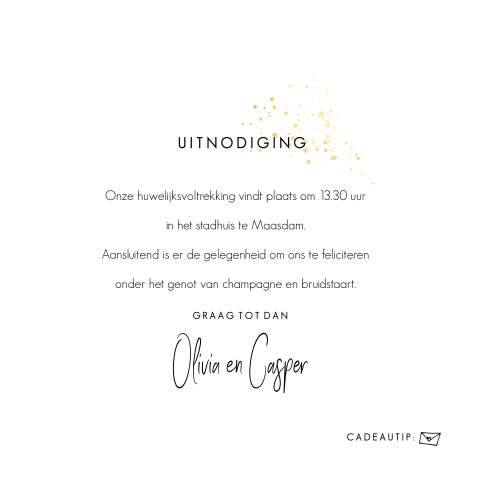 UITNODIGING

Onze huwelijksvoltrekking vindt plaats om 13.30 uur

in het stadhuis te Maasdam.

Aansluitend is er de gelegenheid om ons te feliciteren

onder het genot van champagne en bruidstaart.

GRAAG TOT DAN

Olivia en Casper

CADEAUTIP: